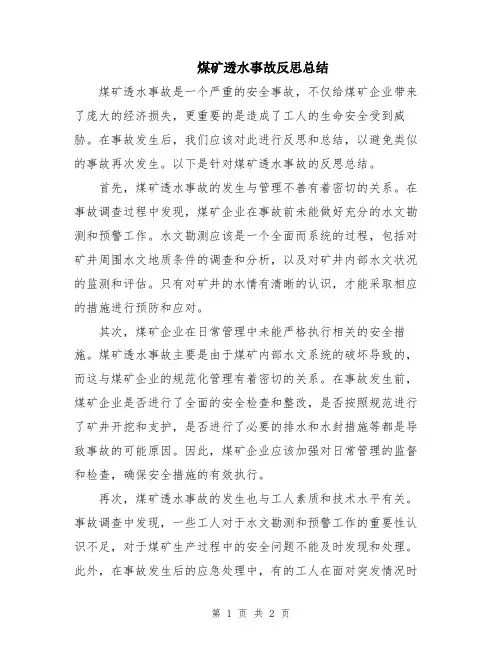 煤矿透水事故反思总结

煤矿透水事故是一个严重的安全事故，不仅给煤矿企业带来了庞大的经济损失，更重要的是造成了工人的生命安全受到威胁。在事故发生后，我们应该对此进行反思和总结，以避免类似的事故再次发生。以下是针对煤矿透水事故的反思总结。

首先，煤矿透水事故的发生与管理不善有着密切的关系。在事故调查过程中发现，煤矿企业在事故前未能做好充分的水文勘测和预警工作。水文勘测应该是一个全面而系统的过程，包括对矿井周围水文地质条件的调查和分析，以及对矿井内部水文状况的监测和评估。只有对矿井的水情有清晰的认识，才能采取相应的措施进行预防和应对。

其次，煤矿企业在日常管理中未能严格执行相关的安全措施。煤矿透水事故主要是由于煤矿内部水文系统的破坏导致的，而这与煤矿企业的规范化管理有着密切的关系。在事故发生前，煤矿企业是否进行了全面的安全检查和整改，是否按照规范进行了矿井开挖和支护，是否进行了必要的排水和水封措施等都是导致事故的可能原因。因此，煤矿企业应该加强对日常管理的监督和检查，确保安全措施的有效执行。

再次，煤矿透水事故的发生也与工人素质和技术水平有关。事故调查中发现，一些工人对于水文勘测和预警工作的重要性认识不足，对于煤矿生产过程中的安全问题不能及时发现和处理。此外，在事故发生后的应急处理中，有的工人在面对突发情况时

第 1 页 共 2 页